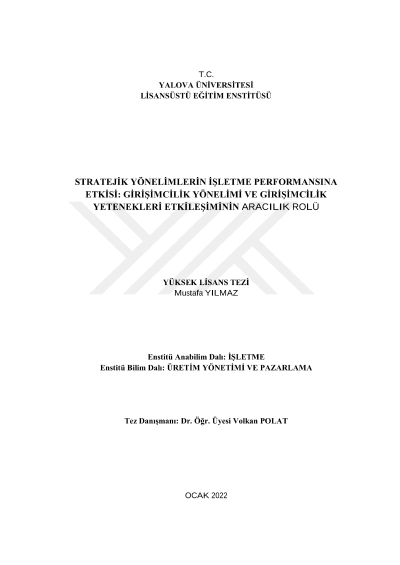 T.C.
YALOVA ÜNİVERSİTESİ
LİSANSÜSTÜ EĞİTİM ENSTİTÜSÜ

STRATEJİK YÖNELİMLERİN İŞLETME PERFORMANSINA ETKİSİ: GİRİŞİMCİLİK YÖNELİMİ VE GİRİŞİMCİLİK YETENEKLERİ ETKİLEŞİMİNİN ARACILIK ROLÜ

YÜKSEK LİSANS TEZİ
Mustafa YILMAZ

Enstitü Anabilim Dalı: İŞLETME
Enstitü Bilim Dalı: ÜRETİM YÖNETİMİ VE PAZARLAMA

Tez Danışmanı: Dr. Öğr. Üyesi Volkan POLAT

OCAK 2022